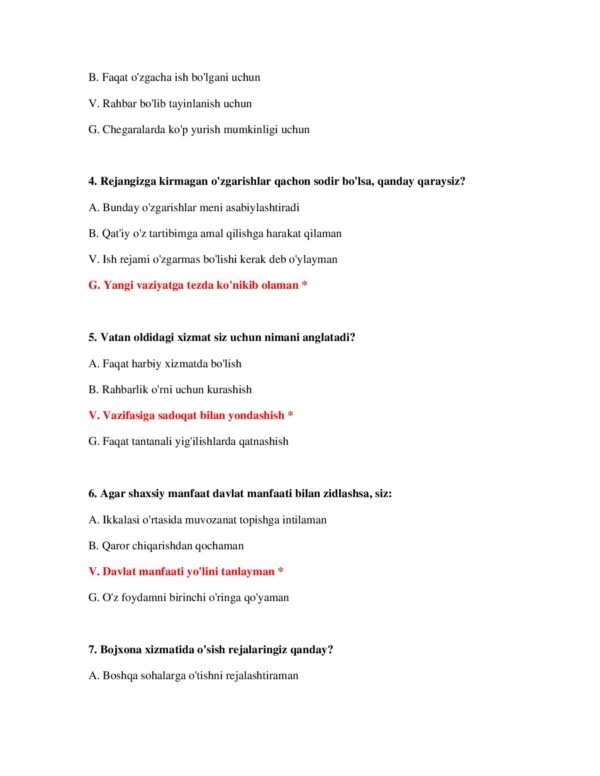 B. Faqat o'zgacha ish bo'lgani uchun

V. Rahbar bo'lib tayinlanish uchun

G. Chegaralarda ko'p yurish mumkinligi uchun

4. Rejangizga kirmagan o'zgarishlar qachon sodir bo'lsa, qanday qaraysiz?

A. Bunday o'zgarishlar meni asabiylashtiradi

B. Qat'iy o'z tartibimga amal qilishga harakat qilaman

V. Ish rejami o'zgarmas bo'lishi kerak deb o'ylayman

G. Yangi vaziyatga tezda ko'nikib olaman *

5. Vatan oldidagi xizmat siz uchun nimani anglatadi?

A. Faqat harbiy xizmatda bo'lish

B. Rahbarlik o'rni uchun kurashish

V. Vazifasiga sadoqat bilan yondashish *

G. Faqat tantanali yig'ilishlarda qatnashish

6. Agar shaxsiy manfaat davlat manfaati bilan zidlashsa, siz:

A. Ikkalasi o'rtasida muvozanat topishga intilaman

B. Qaror chiqarishdan qochaman

V. Davlat manfaati yo'lini tanlayman *

G. O'z foydamni birinchi o'ringa qo'yaman

7. Bojxona xizmatida o'sish rejalaringiz qanday?

A. Boshqa sohalarga o'tishni rejalashtiraman